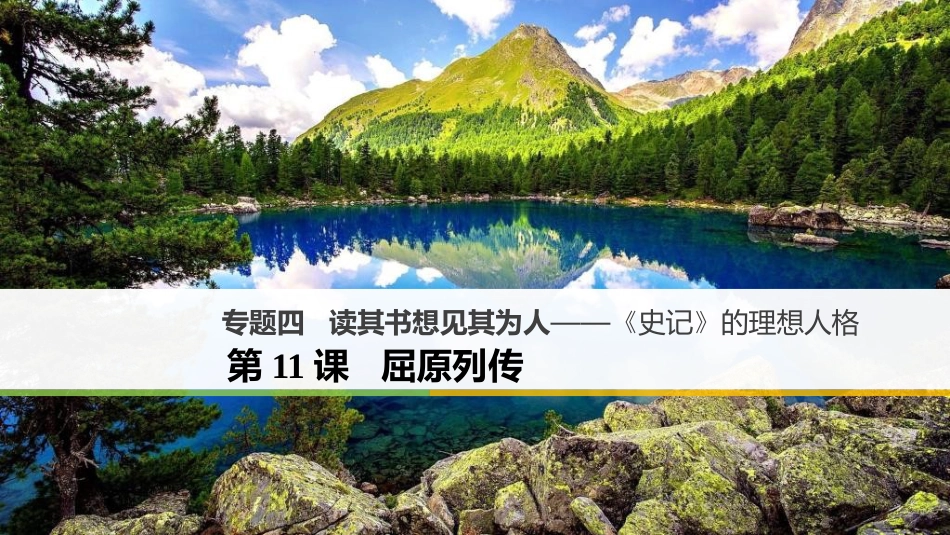 专题四　读其书想见其为人——《史记》的理想人格

第 11 课　屈原列传